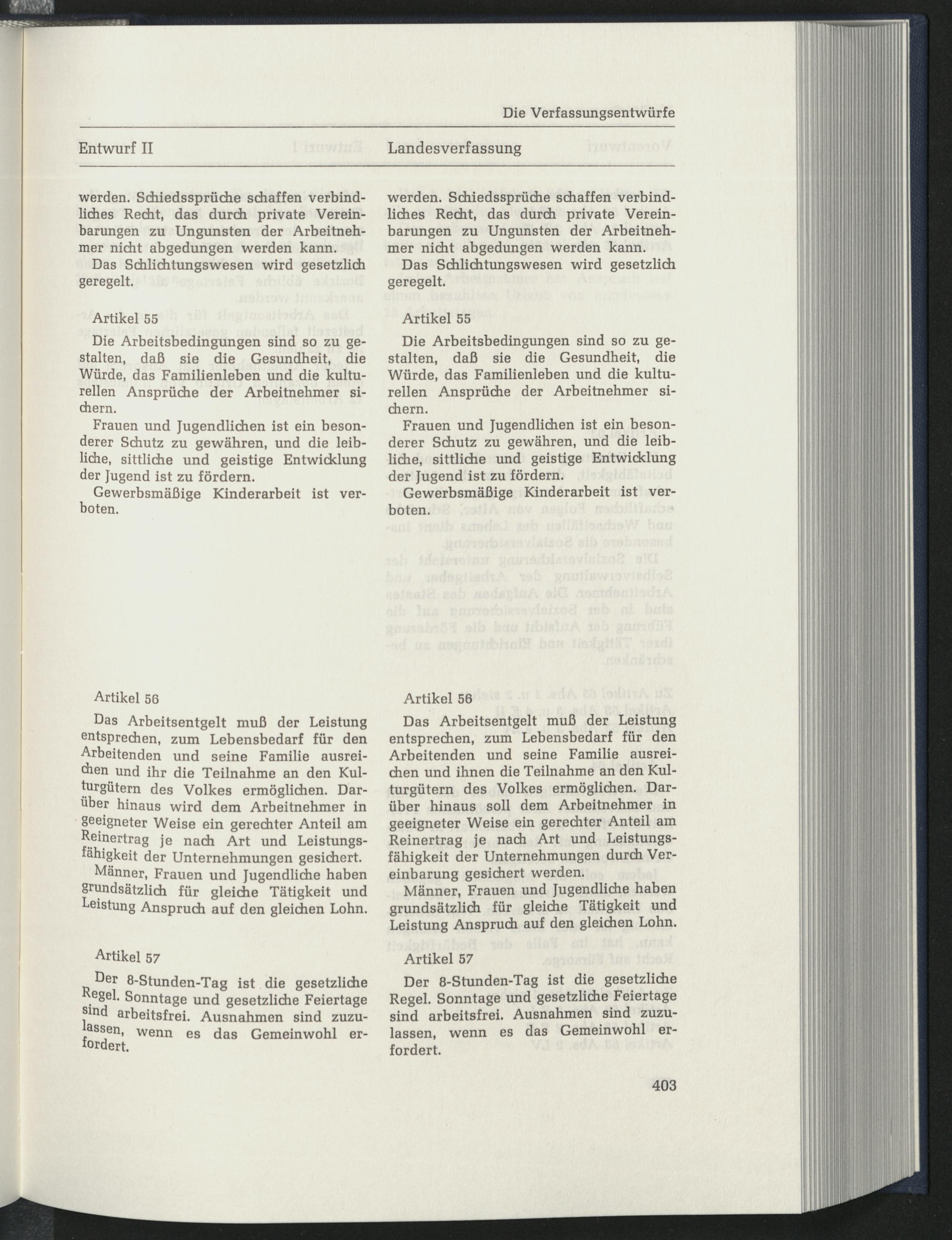 Die Verfassungsentwürfe

Entwurf II

werden. Schiedssprüche schaffen verbindliches Recht, das durch private Vereinbarungen zu Ungunsten der Arbeitnehmer nicht abgedungen werden kann.

Das Schlichtungswesen wird gesetzlich geregelt.

Artikel 55

Die Arbeitsbedingungen sind so zu gestalten, daß sie die Gesundheit, die Würde, das Familienleben und die kulturellen Ansprüche der Arbeitnehmer sichern.

Frauen und Jugendlichen ist ein besonderer Schutz zu gewähren, und die leibliche, sittliche und geistige Entwicklung der Jugend ist zu fördern.

Gewerbsmäßige Kinderarbeit ist verboten.

Artikel 56

Das Arbeitsentgelt muß der Leistung entsprechen, zum Lebensbedarf für den Arbeitenden und seine Familie ausreichen und ihr die Teilnahme an den Kulturgütern des Volkes ermöglichen. Darüber hinaus wird dem Arbeitnehmer in geeigneter Weise ein gerechter Anteil am Reinertrag je nach Art und Leistungsfähigkeit der Unternehmungen gesichert.

Männer, Frauen und Jugendliche haben grundsätzlich für gleiche Tätigkeit und Leistung Anspruch auf den gleichen Lohn.

Artikel 57

Der 8-Stunden-Tag ist die gesetzliche Regel. Sonntage und gesetzliche Feiertage sind arbeitsfrei. Ausnahmen sind zuzulassen, wenn es das Gemeinwohl erfordert.

Landesverfassung

werden. Schiedssprüche schaffen verbindliches Recht, das durch private Vereinbarungen zu Ungunsten der Arbeitnehmer nicht abgedungen werden kann.

Das Schlichtungswesen wird gesetzlich geregelt.

Artikel 55

Die Arbeitsbedingungen sind so zu gestalten, daß sie die Gesundheit, die Würde, das Familienleben und die kulturellen Ansprüche der Arbeitnehmer sichern.

Frauen und Jugendlichen ist ein besonderer Schutz zu gewähren, und die leibliche, sittliche und geistige Entwicklung der Jugend ist zu fördern.

Gewerbsmäßige Kinderarbeit ist verboten.

Artikel 56

Das Arbeitsentgelt muß der Leistung entsprechen, zum Lebensbedarf für den Arbeitenden und seine Familie ausreichen und ihnen die Teilnahme an den Kulturgütern des Volkes ermöglichen. Darüber hinaus soll dem Arbeitnehmer in geeigneter Weise ein gerechter Anteil am Reinertrag je nach Art und Leistungsfähigkeit der Unternehmungen durch Vereinbarung gesichert werden.

Männer, Frauen und Jugendliche haben grundsätzlich für gleiche Tätigkeit und Leistung Anspruch auf den gleichen Lohn.

Artikel 57

Der 8-Stunden-Tag ist die gesetzliche Regel. Sonntage und gesetzliche Feiertage sind arbeitsfrei. Ausnahmen sind zuzulassen, wenn es das Gemeinwohl erfordert.

403